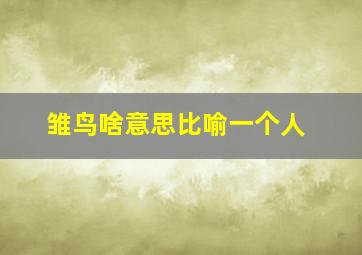 雏鸟啥意思比喻一个人